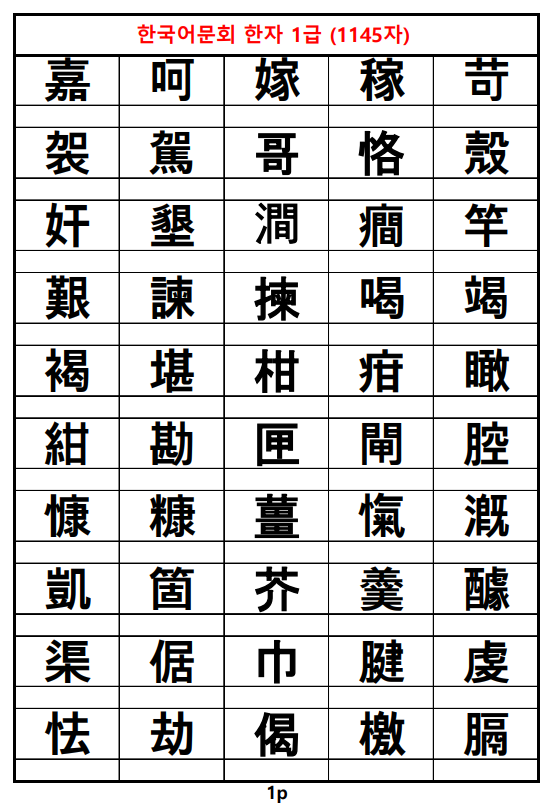 한국어문회 한자 1급 (1145자)

| 嘉 | 呵 | 嫁 | 稼 | 苛 |
|---|---|---|---|---|
| | | | | |
| 袈 | 駕 | 哥 | 恪 | 殼 |
| | | | | |
| 奸 | 墾 | 澗 | 癎 | 竿 |
| | | | | |
| 艱 | 諫 | 揀 | 喝 | 竭 |
| | | | | |
| 褐 | 堪 | 柑 | 疳 | 瞰 |
| | | | | |
| 紺 | 勘 | 匣 | 閘 | 腔 |
| | | | | |
| 慷 | 糠 | 薑 | 愾 | 漑 |
| | | | | |
| 凱 | 箇 | 芥 | 羹 | 醵 |
| | | | | |
| 渠 | 倨 | 巾 | 腱 | 虔 |
| | | | | |
| 怯 | 劫 | 偈 | 檄 | 膈 |
| | | | | |

1p